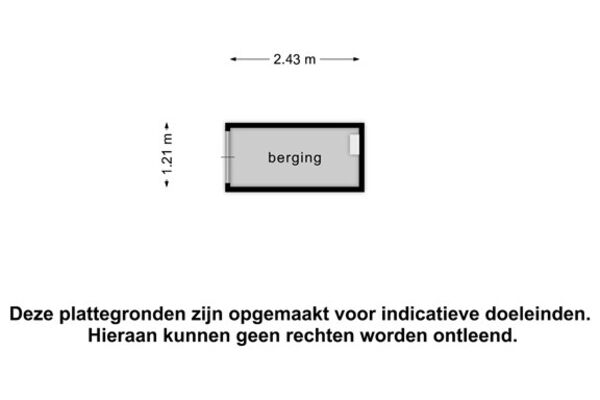 2.43 m

1.21 m

berging

Deze plattegronden zijn opgemaakt voor indicatieve doeleinden. Hieraan kunnen geen rechten worden ontleend.